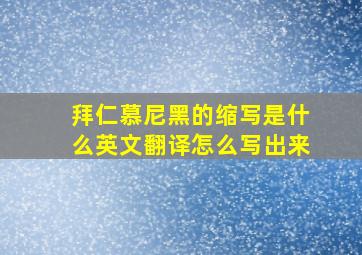 拜仁慕尼黑的缩写是什么英文翻译怎么写出来